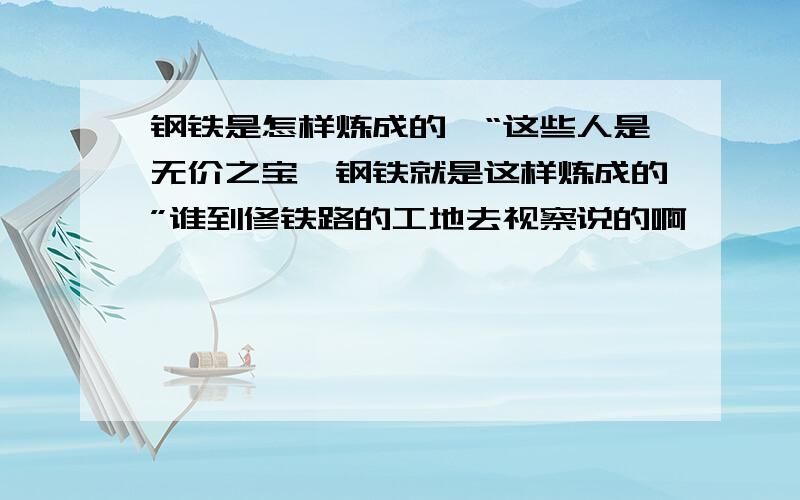 钢铁是怎样炼成的,“这些人是无价之宝,钢铁就是这样炼成的”谁到修铁路的工地去视察说的啊